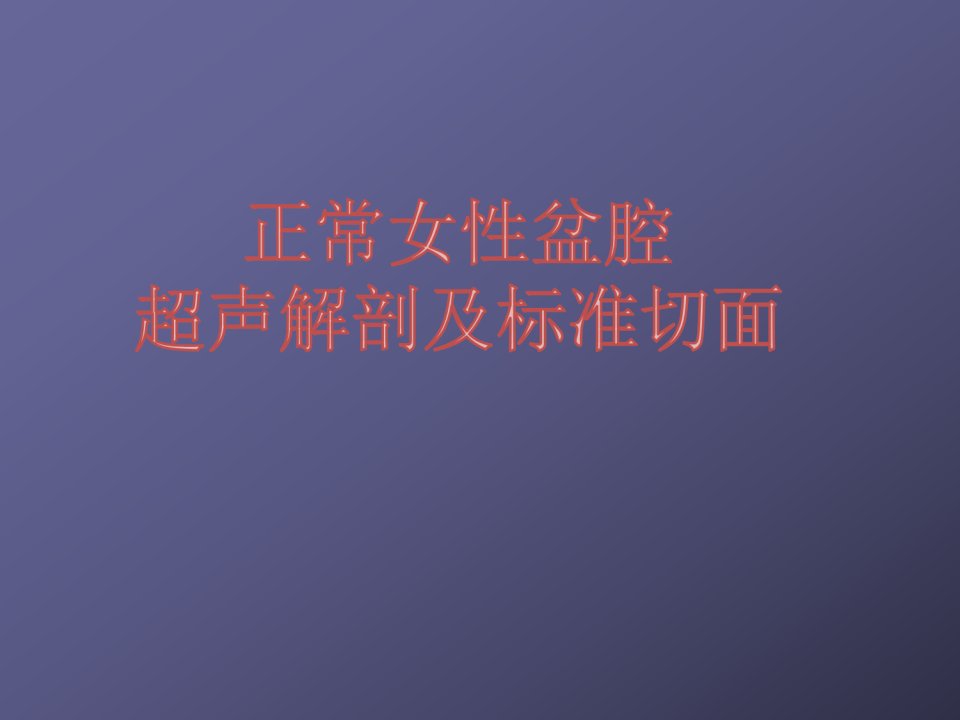 正常女性盆腔
超声解剖及标准切面